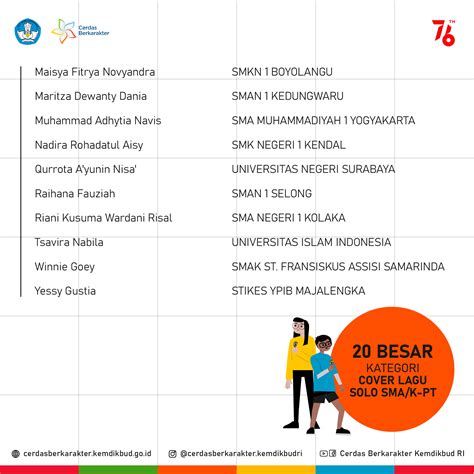 Cerdas Berkarakter

76 TH

| | |
|---|---|
| Maisya Fitrya Novyandra | SMKN 1 BOYOLANGU |
| Maritza Dewanty Dania | SMAN 1 KEDUNGWARU |
| Muhammad Adhytia Navis | SMA MUHAMMADIYAH 1 YOGYAKARTA |
| Nadira Rohadatul Aisy | SMK NEGERI 1 KENDAL |
| Qurrota A'yunin Nisa' | UNIVERSITAS NEGERI SURABAYA |
| Raihana Fauziah | SMAN 1 SELONG |
| Riani Kusuma Wardani Risal | SMA NEGERI 1 KOLAKA |
| Tsavira Nabila | UNIVERSITAS ISLAM INDONESIA |
| Winnie Goey | SMAK ST. FRANSISKUS ASSISI SAMARINDA |
| Yessy Gustia | STIKES YPIB MAJALENGKA |

20 BESAR
KATEGORI
COVER LAGU
SOLO SMA/K-PT

cerdasberkarakter.kemdikbud.go.id
@cerdasberkarakter.kemdikbudri
Cerdas Berkarakter Kemdikbud RI